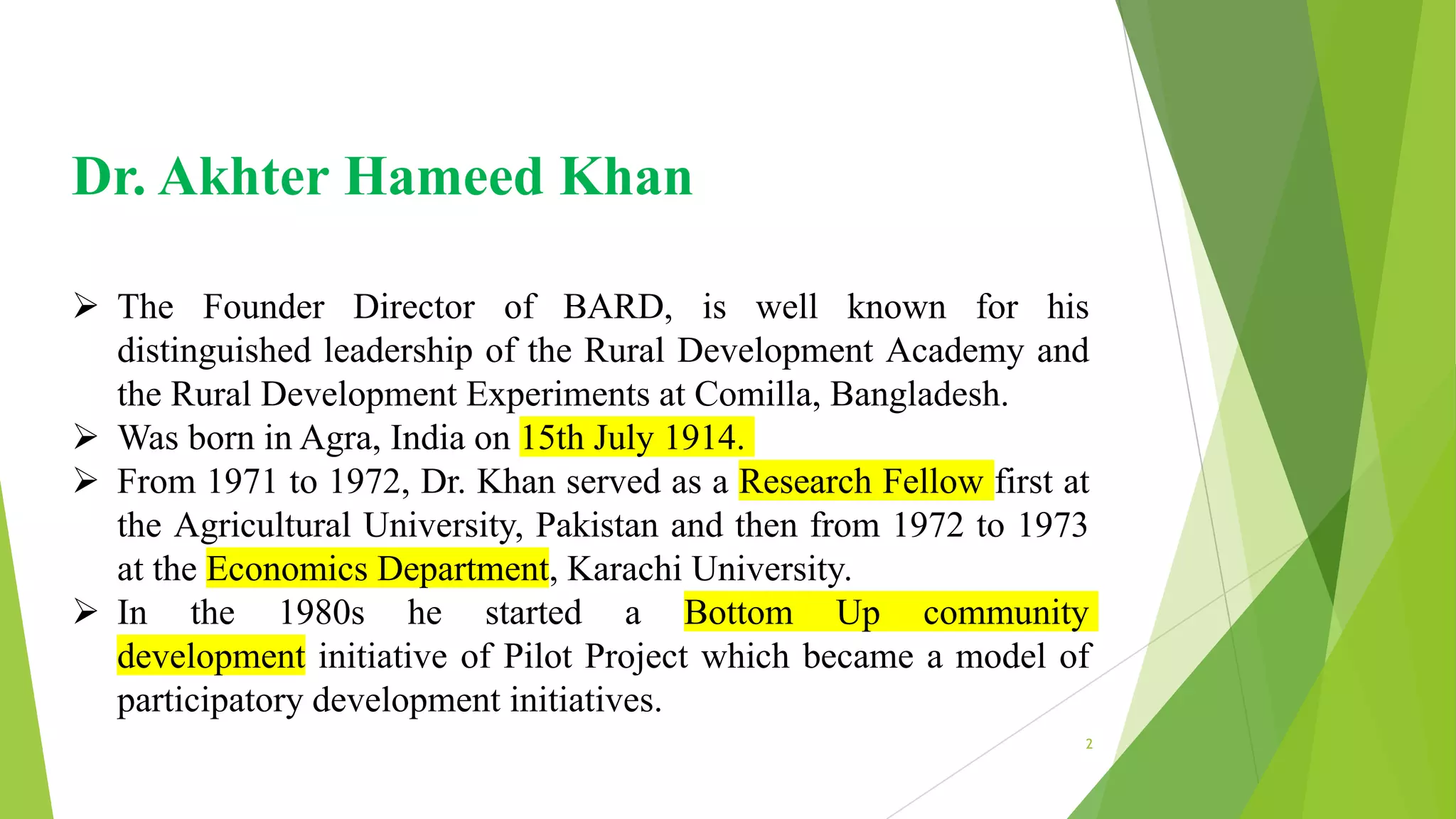 Dr. Akhter Hameed Khan

➢ The Founder Director of BARD, is well known for his distinguished leadership of the Rural Development Academy and the Rural Development Experiments at Comilla, Bangladesh.
➢ Was born in Agra, India on 15th July 1914.
➢ From 1971 to 1972, Dr. Khan served as a Research Fellow first at the Agricultural University, Pakistan and then from 1972 to 1973 at the Economics Department, Karachi University.
➢ In the 1980s he started a Bottom Up community development initiative of Pilot Project which became a model of participatory development initiatives.

2